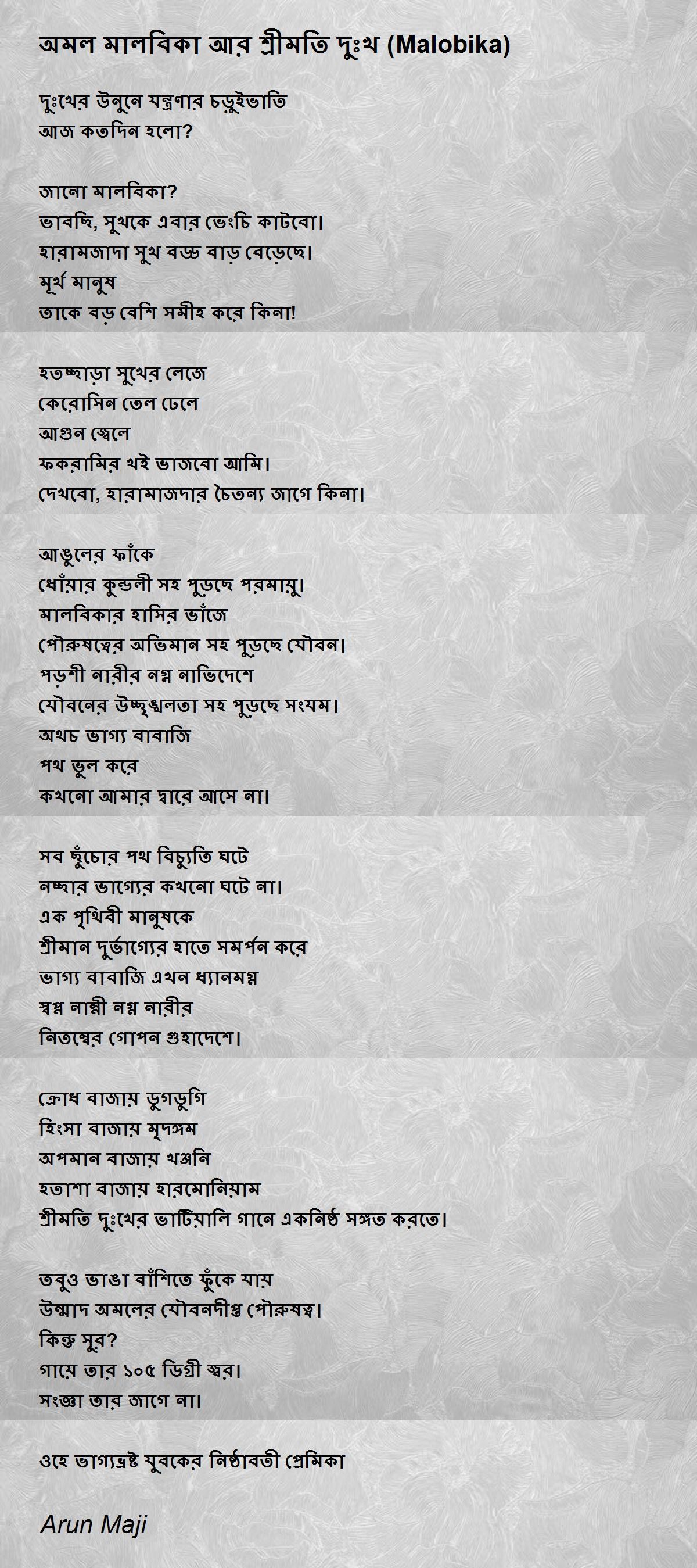 অমল মালবিকা আর শ্রীমতি দুঃখ (Malobika)

দুঃখের উনুনে যন্ত্রণার চড়ুইভাতি
আজ কতদিন হলো?

জানো মালবিকা?
ভাবছি, সুখকে এবার ভেংচি কাটবো।
হারামজাদা সুখ বড্ড বাড় বেড়েছে।
মূর্খ মানুষ
তাকে বড় বেশি সমীহ করে কিনা!

হতচ্ছাড়া সুখের লেজে
কেরোসিন তেল ঢেলে
আগুন জ্বেলে
ফকরামির খই ভাজবো আমি।
দেখবো, হারামাজদার চৈতন্য জাগে কিনা।

আঙুলের ফাঁকে
ধোঁয়ার কুন্ডলী সহ পুড়ছে পরমায়ু।
মালবিকার হাসির ভাঁজে
পৌরুষত্বের অভিমান সহ পুড়ছে যৌবন।
পড়শী নারীর নগ্ন নাভিদেশে
যৌবনের উচ্ছৃঙ্খলতা সহ পুড়ছে সংযম।
অথচ ভাগ্য বাবাজি
পথ ভুল করে
কখনো আমার দ্বারে আসে না।

সব ছুঁচোর পথ বিচ্যুতি ঘটে
নচ্ছার ভাগ্যের কখনো ঘটে না।
এক পৃথিবী মানুষকে
শ্রীমান দুর্ভাগ্যের হাতে সমর্পন করে
ভাগ্য বাবাজি এখন ধ্যানমগ্ন
স্বপ্ন নাম্নী নগ্ন নারীর
নিতম্বের গোপন গুহাদেশে।

ক্রোধ বাজায় ডুগডুগি
হিংসা বাজায় মৃদঙ্গম
অপমান বাজায় খঞ্জনি
হতাশা বাজায় হারমোনিয়াম
শ্রীমতি দুঃখের ভাটিয়ালি গানে একনিষ্ঠ সঙ্গত করতে।

তবুও ভাঙা বাঁশিতে ফুঁকে যায়
উন্মাদ অমলের যৌবনদীপ্ত পৌরুষত্ব।
কিন্তু সুর?
গায়ে তার ১০৫ ডিগ্রী জ্বর।
সংজ্ঞা তার জাগে না।

ওহে ভাগ্যভ্রষ্ট যুবকের নিষ্ঠাবতী প্রেমিকা

Arun Maji